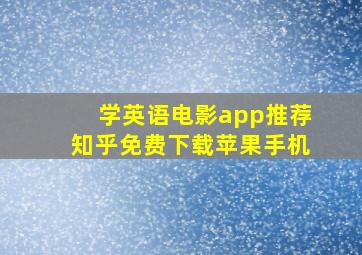 学英语电影app推荐
知乎免费下载苹果手机